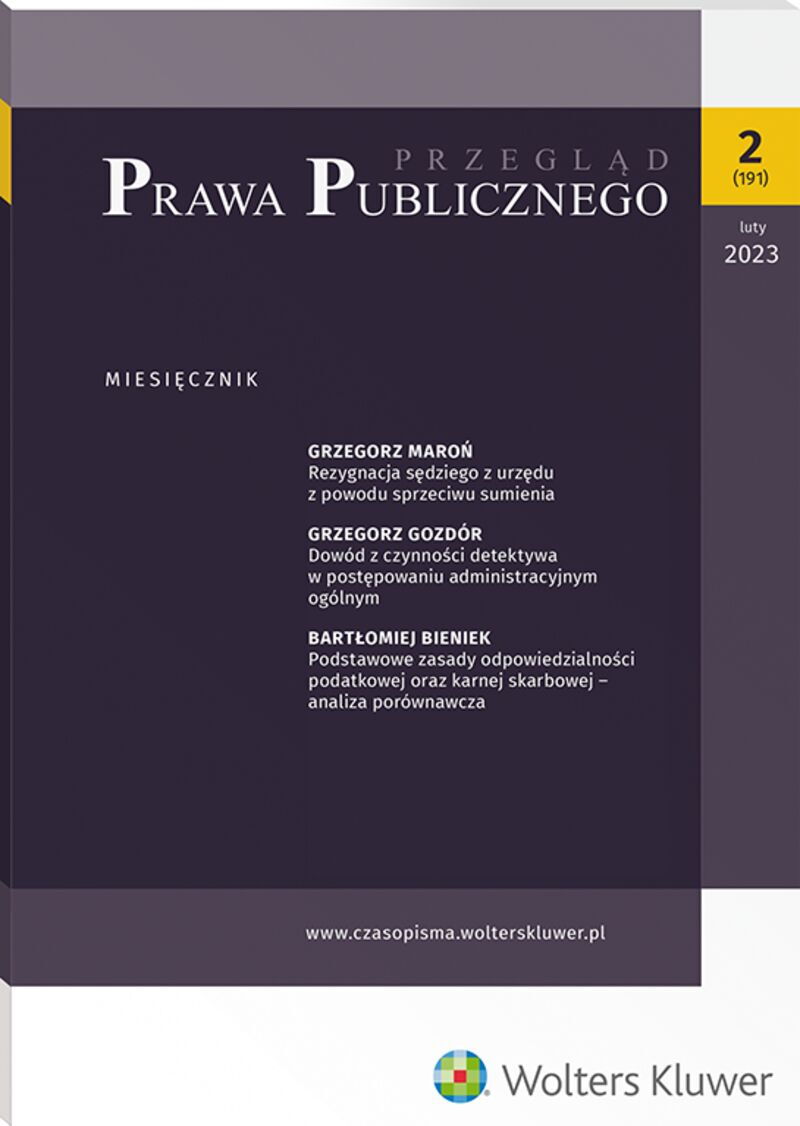 PRZEGLĄD
PRAWA PUBLICZNEGO

2
(191)

luty
2023

MIESIĘCZNIK

GRZEGORZ MAROŃ
Rezygnacja sędziego z urzędu z powodu sprzeciwu sumienia

GRZEGORZ GOZDÓR
Dowód z czynności detektywa w postępowaniu administracyjnym ogólnym

BARTŁOMIEJ BIENIEK
Podstawowe zasady odpowiedzialności podatkowej oraz karnej skarbowej – analiza porównawcza

www.czasopisma.wolterskluwer.pl

Wolters Kluwer